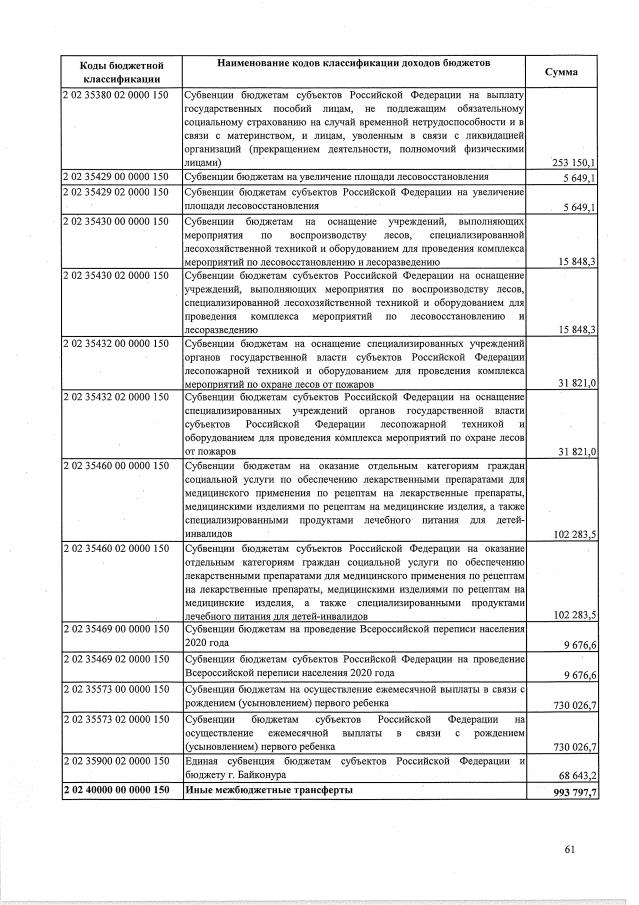 | Коды бюджетной классификации | Наименование кодов классификации доходов бюджетов | Сумма |
|---|---|---|
| 2 02 35380 02 0000 150 | Субвенции бюджетам субъектов Российской Федерации на выплату государственных пособий лицам, не подлежащим обязательному социальному страхованию на случай временной нетрудоспособности и в связи с материнством, и лицам, уволенным в связи с ликвидацией организаций (прекращением деятельности, полномочий физическими лицами) | 253 150,1 |
| 2 02 35429 00 0000 150 | Субвенции бюджетам на увеличение площади лесовосстановления | 5 649,1 |
| 2 02 35429 02 0000 150 | Субвенции бюджетам субъектов Российской Федерации на увеличение площади лесовосстановления | 5 649,1 |
| 2 02 35430 00 0000 150 | Субвенции бюджетам на оснащение учреждений, выполняющих мероприятия по воспроизводству лесов, специализированной лесохозяйственной техникой и оборудованием для проведения комплекса мероприятий по лесовосстановлению и лесоразведению | 15 848,3 |
| 2 02 35430 02 0000 150 | Субвенции бюджетам субъектов Российской Федерации на оснащение учреждений, выполняющих мероприятия по воспроизводству лесов, специализированной лесохозяйственной техникой и оборудованием для проведения комплекса мероприятий по лесовосстановлению и лесоразведению | 15 848,3 |
| 2 02 35432 00 0000 150 | Субвенции бюджетам на оснащение специализированных учреждений органов государственной власти субъектов Российской Федерации лесопожарной техникой и оборудованием для проведения комплекса мероприятий по охране лесов от пожаров | 31 821,0 |
| 2 02 35432 02 0000 150 | Субвенции бюджетам субъектов Российской Федерации на оснащение специализированных учреждений органов государственной власти субъектов Российской Федерации лесопожарной техникой и оборудованием для проведения комплекса мероприятий по охране лесов от пожаров | 31 821,0 |
| 2 02 35460 00 0000 150 | Субвенции бюджетам на оказание отдельным категориям граждан социальной услуги по обеспечению лекарственными препаратами для медицинского применения по рецептам на лекарственные препараты, медицинскими изделиями по рецептам на медицинские изделия, а также специализированными продуктами лечебного питания для детей-инвалидов | 102 283,5 |
| 2 02 35460 02 0000 150 | Субвенции бюджетам субъектов Российской Федерации на оказание отдельным категориям граждан социальной услуги по обеспечению лекарственными препаратами для медицинского применения по рецептам на лекарственные препараты, медицинскими изделиями по рецептам на медицинские изделия, а также специализированными продуктами лечебного питания для детей-инвалидов | 102 283,5 |
| 2 02 35469 00 0000 150 | Субвенции бюджетам на проведение Всероссийской переписи населения 2020 года | 9 676,6 |
| 2 02 35469 02 0000 150 | Субвенции бюджетам субъектов Российской Федерации на проведение Всероссийской переписи населения 2020 года | 9 676,6 |
| 2 02 35573 00 0000 150 | Субвенции бюджетам на осуществление ежемесячной выплаты в связи с рождением (усыновлением) первого ребенка | 730 026,7 |
| 2 02 35573 02 0000 150 | Субвенции бюджетам субъектов Российской Федерации на осуществление ежемесячной выплаты в связи с рождением (усыновлением) первого ребенка | 730 026,7 |
| 2 02 35900 02 0000 150 | Единая субвенция бюджетам субъектов Российской Федерации и бюджету г. Байконура | 68 643,2 |
| 2 02 40000 00 0000 150 | Иные межбюджетные трансферты | 993 797,7 |

61